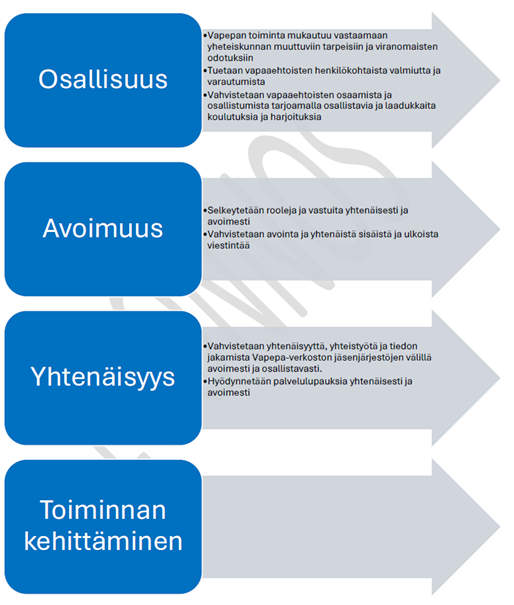 Osallisuus

•Vapepan toiminta mukautuu vastaamaan yhteiskunnan muuttuviin tarpeisiin ja viranomaisten odotuksiin
•Tuetaan vapaaehtoisten henkilökohtaista valmiutta ja varautumista
•Vahvistetaan vapaaehtoisten osaamista ja osallistumista tarjoamalla osallistavia ja laadukkaita koulutuksia ja harjoituksia

Avoimuus

•Selkeytetään rooleja ja vastuita yhtenäisesti ja avoimesti
•Vahvistetaan avointa ja yhtenäistä sisäistä ja ulkoista viestintää

Yhtenäisyys

•Vahvistetaan yhtenäisyyttä, yhteistyötä ja tiedon jakamista Vapepa-verkoston jäsenjärjestöjen välillä avoimesti ja osallistavasti.
•Hyödynnetään palvelulupauksia yhtenäisesti ja avoimesti

Toiminnan kehittäminen